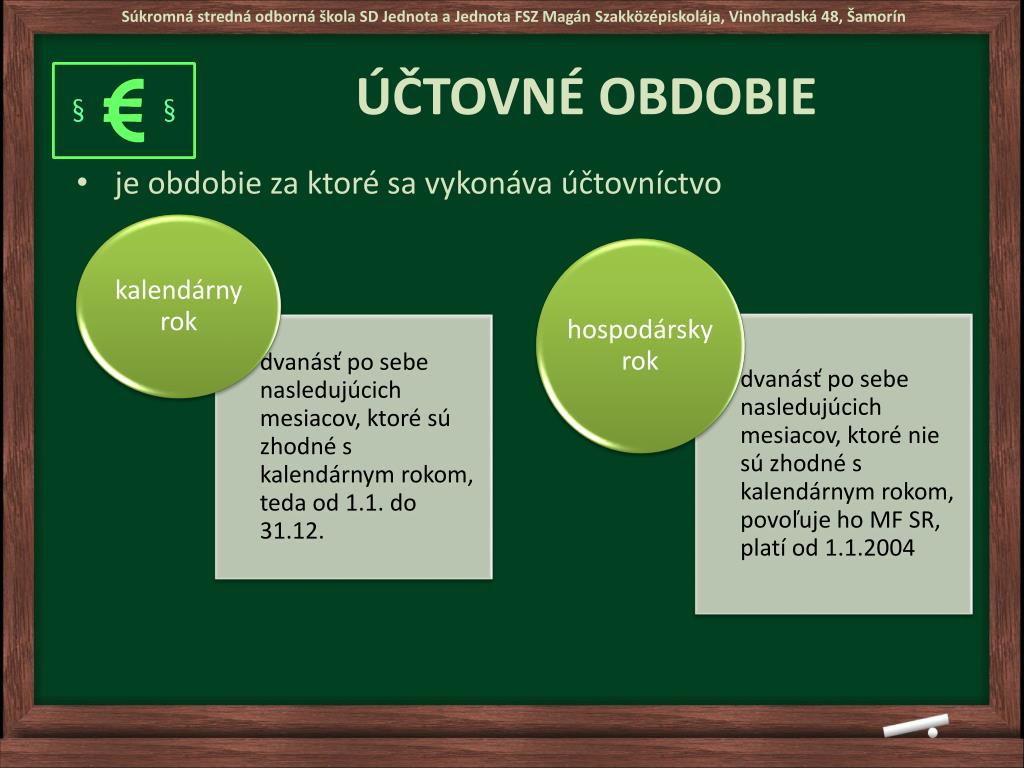 Súkromná stredná odborná škola SD Jednota a Jednota FSZ Magán Szakközépiskolája, Vinohradská 48, Šamorín

§ € §

ÚČTOVNÉ OBDOBIE

• je obdobie za ktoré sa vykonáva účtovníctvo

kalendárny rok

dvanásť po sebe nasledujúcich mesiacov, ktoré sú zhodné s kalendárnym rokom, teda od 1.1. do 31.12.

hospodársky rok

dvanásť po sebe nasledujúcich mesiacov, ktoré nie sú zhodné s kalendárnym rokom, povoľuje ho MF SR, platí od 1.1.2004